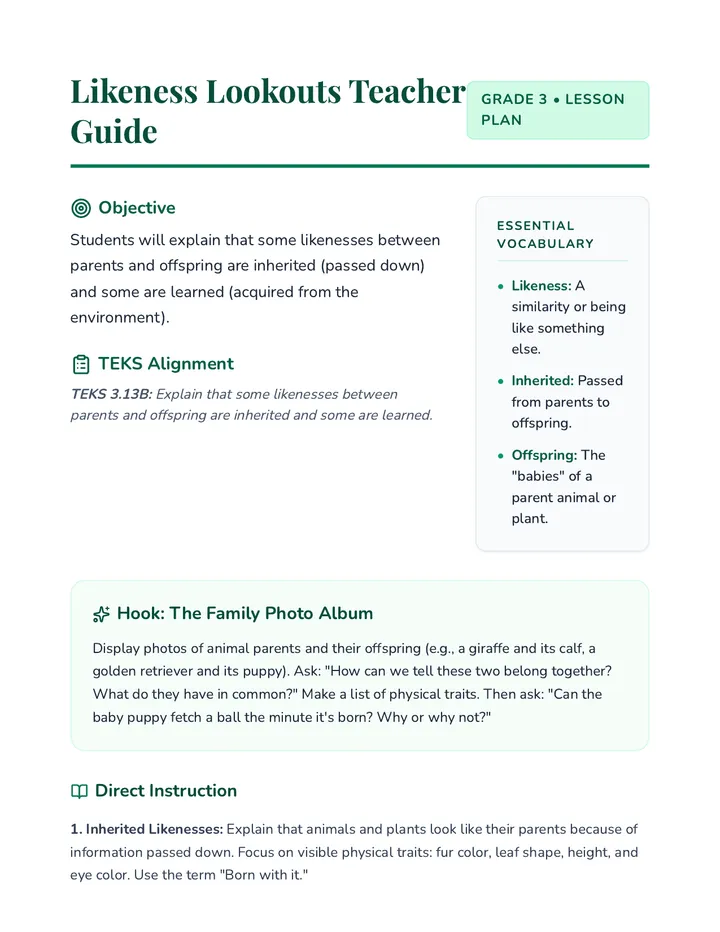 Likeness Lookouts Teacher Guide

GRADE 3 • LESSON PLAN

Objective

Students will explain that some likenesses between parents and offspring are inherited (passed down) and some are learned (acquired from the environment).

TEKS Alignment

TEKS 3.13B: Explain that some likenesses between parents and offspring are inherited and some are learned.

ESSENTIAL VOCABULARY

• Likeness: A similarity or being like something else.
• Inherited: Passed from parents to offspring.
• Offspring: The "babies" of a parent animal or plant.

Hook: The Family Photo Album

Display photos of animal parents and their offspring (e.g., a giraffe and its calf, a golden retriever and its puppy). Ask: "How can we tell these two belong together? What do they have in common?" Make a list of physical traits. Then ask: "Can the baby puppy fetch a ball the minute it's born? Why or why not?"

Direct Instruction

1. Inherited Likenesses: Explain that animals and plants look like their parents because of information passed down. Focus on visible physical traits: fur color, leaf shape, height, and eye color. Use the term "Born with it."